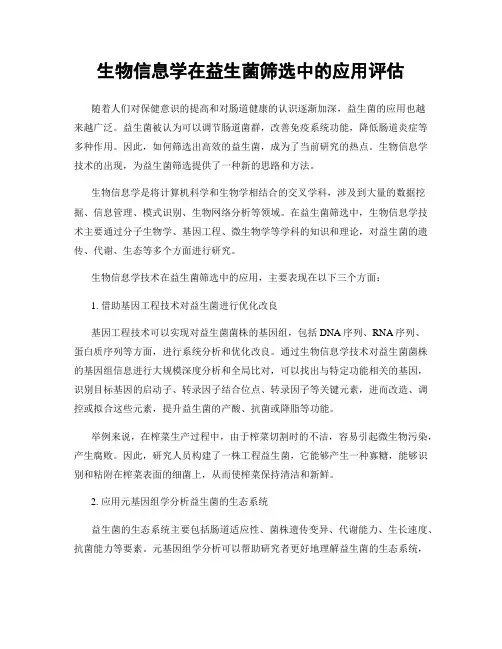 生物信息学在益生菌筛选中的应用评估

随着人们对保健意识的提高和对肠道健康的认识逐渐加深，益生菌的应用也越来越广泛。益生菌被认为可以调节肠道菌群，改善免疫系统功能，降低肠道炎症等多种作用。因此，如何筛选出高效的益生菌，成为了当前研究的热点。生物信息学技术的出现，为益生菌筛选提供了一种新的思路和方法。

生物信息学是将计算机科学和生物学相结合的交叉学科，涉及到大量的数据挖掘、信息管理、模式识别、生物网络分析等领域。在益生菌筛选中，生物信息学技术主要通过分子生物学、基因工程、微生物学等学科的知识和理论，对益生菌的遗传、代谢、生态等多个方面进行研究。

生物信息学技术在益生菌筛选中的应用，主要表现在以下三个方面：

1. 借助基因工程技术对益生菌进行优化改良

基因工程技术可以实现对益生菌菌株的基因组，包括 DNA 序列、RNA 序列、蛋白质序列等方面，进行系统分析和优化改良。通过生物信息学技术对益生菌菌株的基因组信息进行大规模深度分析和全局比对，可以找出与特定功能相关的基因，识别目标基因的启动子、转录因子结合位点、转录因子等关键元素，进而改造、调控或拟合这些元素，提升益生菌的产酸、抗菌或降脂等功能。

举例来说，在榨菜生产过程中，由于榨菜切割时的不洁，容易引起微生物污染，产生腐败。因此，研究人员构建了一株工程益生菌，它能够产生一种寡糖，能够识别和粘附在榨菜表面的细菌上，从而使榨菜保持清洁和新鲜。

2. 应用元基因组学分析益生菌的生态系统

益生菌的生态系统主要包括肠道适应性、菌株遗传变异、代谢能力、生长速度、抗菌能力等要素。元基因组学分析可以帮助研究者更好地理解益生菌的生态系统，